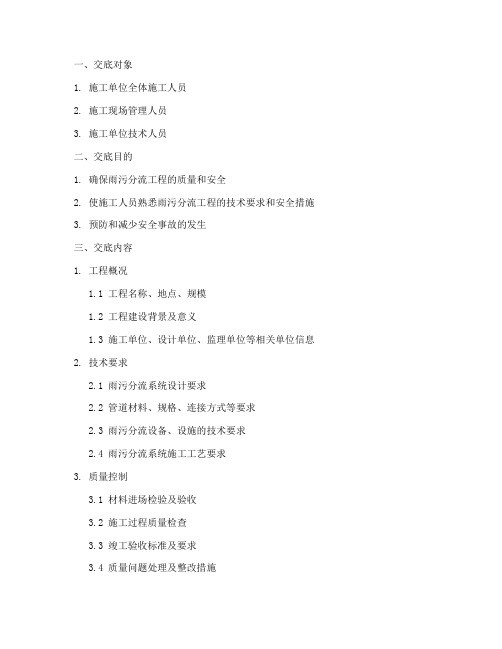 一、交底对象

1. 施工单位全体施工人员

2. 施工现场管理人员

3. 施工单位技术人员

二、交底目的

1. 确保雨污分流工程的质量和安全

2. 使施工人员熟悉雨污分流工程的技术要求和安全措施

3. 预防和减少安全事故的发生

三、交底内容

1. 工程概况

1.1 工程名称、地点、规模

1.2 工程建设背景及意义

1.3 施工单位、设计单位、监理单位等相关单位信息

2. 技术要求

2.1 雨污分流系统设计要求

2.2 管道材料、规格、连接方式等要求

2.3 雨污分流设备、设施的技术要求

2.4 雨污分流系统施工工艺要求

3. 质量控制

3.1 材料进场检验及验收

3.2 施工过程质量检查

3.3 竣工验收标准及要求

3.4 质量问题处理及整改措施